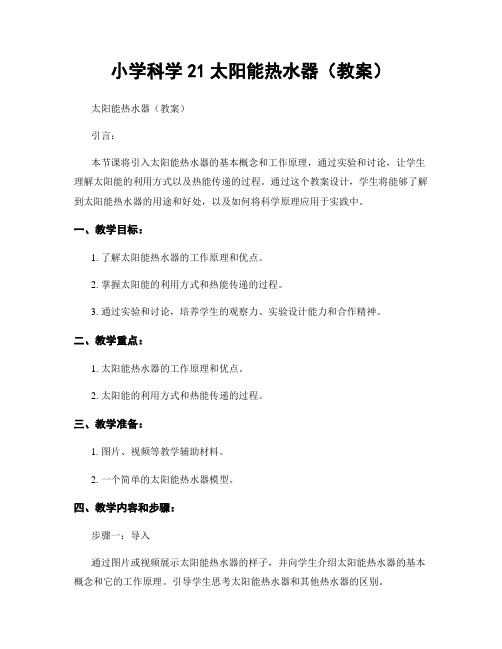 小学科学 21 太阳能热水器（教案）

太阳能热水器（教案）

引言：

本节课将引入太阳能热水器的基本概念和工作原理，通过实验和讨论，让学生理解太阳能的利用方式以及热能传递的过程。通过这个教案设计，学生将能够了解到太阳能热水器的用途和好处，以及如何将科学原理应用于实践中。

一、教学目标：

1. 了解太阳能热水器的工作原理和优点。

2. 掌握太阳能的利用方式和热能传递的过程。

3. 通过实验和讨论，培养学生的观察力、实验设计能力和合作精神。

二、教学重点：

1. 太阳能热水器的工作原理和优点。

2. 太阳能的利用方式和热能传递的过程。

三、教学准备：

1. 图片、视频等教学辅助材料。

2. 一个简单的太阳能热水器模型。

四、教学内容和步骤：

步骤一：导入

通过图片或视频展示太阳能热水器的样子，并向学生介绍太阳能热水器的基本概念和它的工作原理。引导学生思考太阳能热水器和其他热水器的区别。